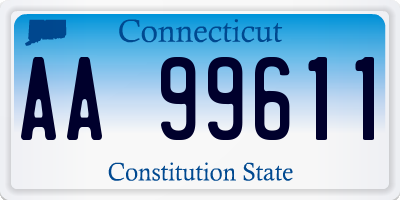 Connecticut

AA 99611

Constitution State